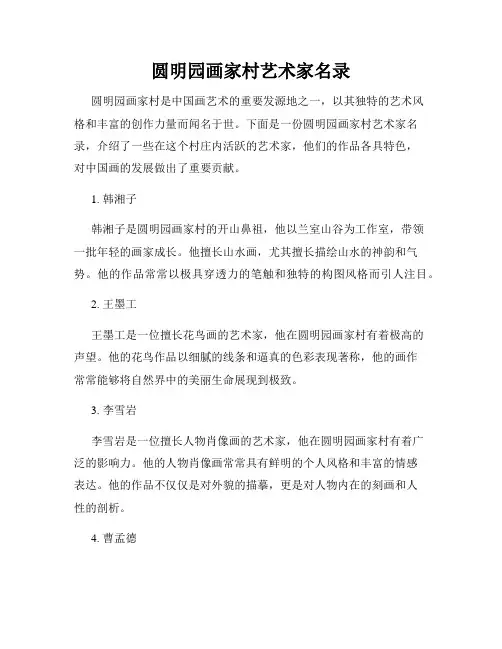 圆明园画家村艺术家名录

圆明园画家村是中国画艺术的重要发源地之一，以其独特的艺术风格和丰富的创作力量而闻名于世。下面是一份圆明园画家村艺术家名录，介绍了一些在这个村庄内活跃的艺术家，他们的作品各具特色，对中国画的发展做出了重要贡献。

1. 韩湘子

韩湘子是圆明园画家村的开山鼻祖，他以兰室山谷为工作室，带领一批年轻的画家成长。他擅长山水画，尤其擅长描绘山水的神韵和气势。他的作品常常以极具穿透力的笔触和独特的构图风格而引人注目。

2. 王墨工

王墨工是一位擅长花鸟画的艺术家，他在圆明园画家村有着极高的声望。他的花鸟作品以细腻的线条和逼真的色彩表现著称，他的画作常常能够将自然界中的美丽生命展现到极致。

3. 李雪岩

李雪岩是一位擅长人物肖像画的艺术家，他在圆明园画家村有着广泛的影响力。他的人物肖像画常常具有鲜明的个人风格和丰富的情感表达。他的作品不仅仅是对外貌的描摹，更是对人物内在的刻画和人性的剖析。

4. 曹孟德